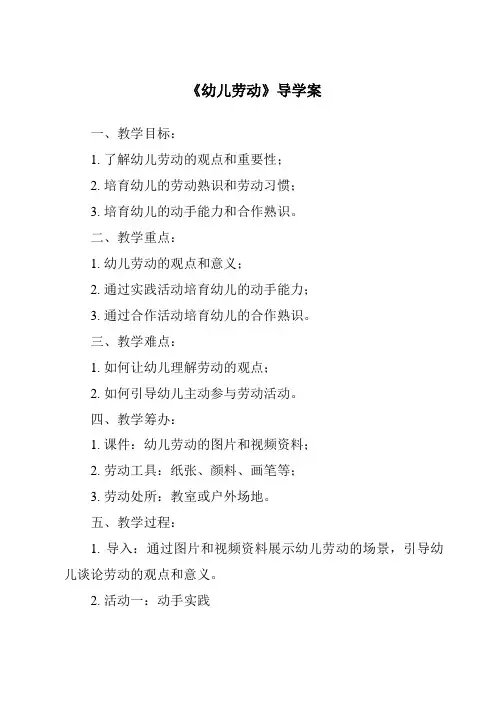 《幼儿劳动》导学案

一、教学目标：

1. 了解幼儿劳动的观点和重要性；

2. 培育幼儿的劳动熟识和劳动习惯；

3. 培育幼儿的动手能力和合作熟识。

二、教学重点：

1. 幼儿劳动的观点和意义；

2. 通过实践活动培育幼儿的动手能力；

3. 通过合作活动培育幼儿的合作熟识。

三、教学难点：

1. 如何让幼儿理解劳动的观点；

2. 如何引导幼儿主动参与劳动活动。

四、教学筹办：

1. 课件：幼儿劳动的图片和视频资料；

2. 劳动工具：纸张、颜料、画笔等；

3. 劳动处所：教室或户外场地。

五、教学过程：

1. 导入：通过图片和视频资料展示幼儿劳动的场景，引导幼儿谈论劳动的观点和意义。

2. 活动一：动手实践